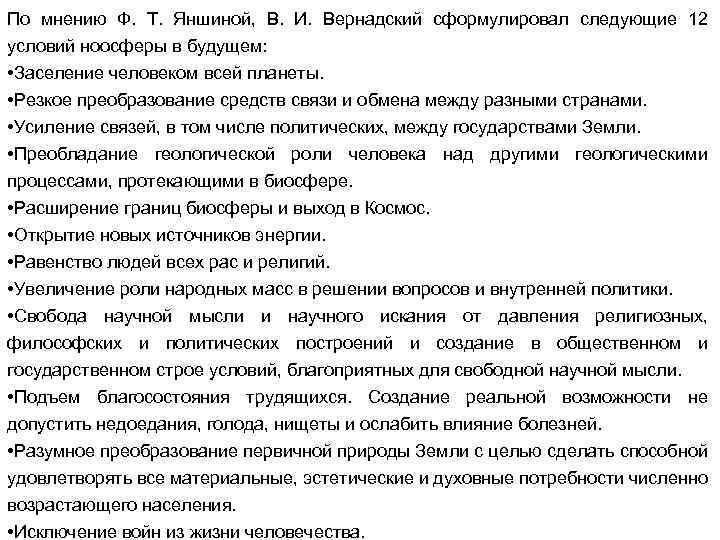 По мнению Ф. Т. Яншиной, В. И. Вернадский сформулировал следующие 12 условий ноосферы в будущем:
•Заселение человеком всей планеты.
•Резкое преобразование средств связи и обмена между разными странами.
•Усиление связей, в том числе политических, между государствами Земли.
•Преобладание геологической роли человека над другими геологическими процессами, протекающими в биосфере.
•Расширение границ биосферы и выход в Космос.
•Открытие новых источников энергии.
•Равенство людей всех рас и религий.
•Увеличение роли народных масс в решении вопросов и внутренней политики.
•Свобода научной мысли и научного искания от давления религиозных, философских и политических построений и создание в общественном и государственном строе условий, благоприятных для свободной научной мысли.
•Подъем благосостояния трудящихся. Создание реальной возможности не допустить недоедания, голода, нищеты и ослабить влияние болезней.
•Разумное преобразование первичной природы Земли с целью сделать способной удовлетворять все материальные, эстетические и духовные потребности численно возрастающего населения.
•Исключение войн из жизни человечества.